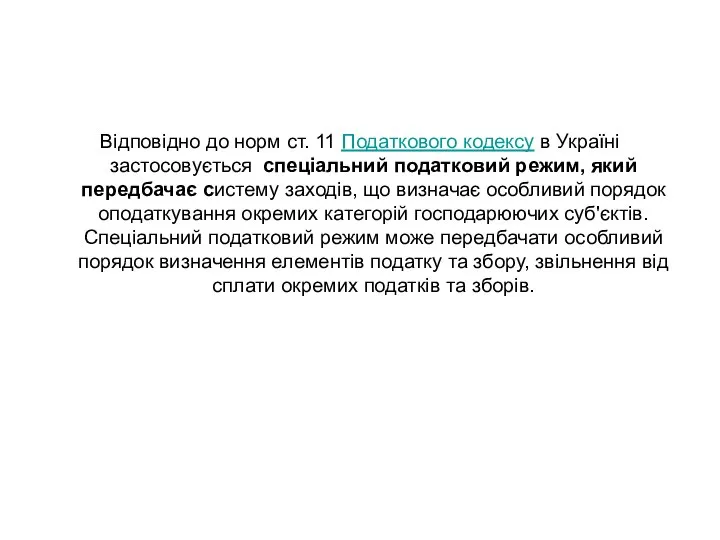 Відповідно до норм ст. 11 Податкового кодексу в Україні застосовується спеціальний податковий режим, який передбачає систему заходів, що визначає особливий порядок оподаткування окремих категорій господарюючих суб'єктів. Спеціальний податковий режим може передбачати особливий порядок визначення елементів податку та збору, звільнення від сплати окремих податків та зборів.